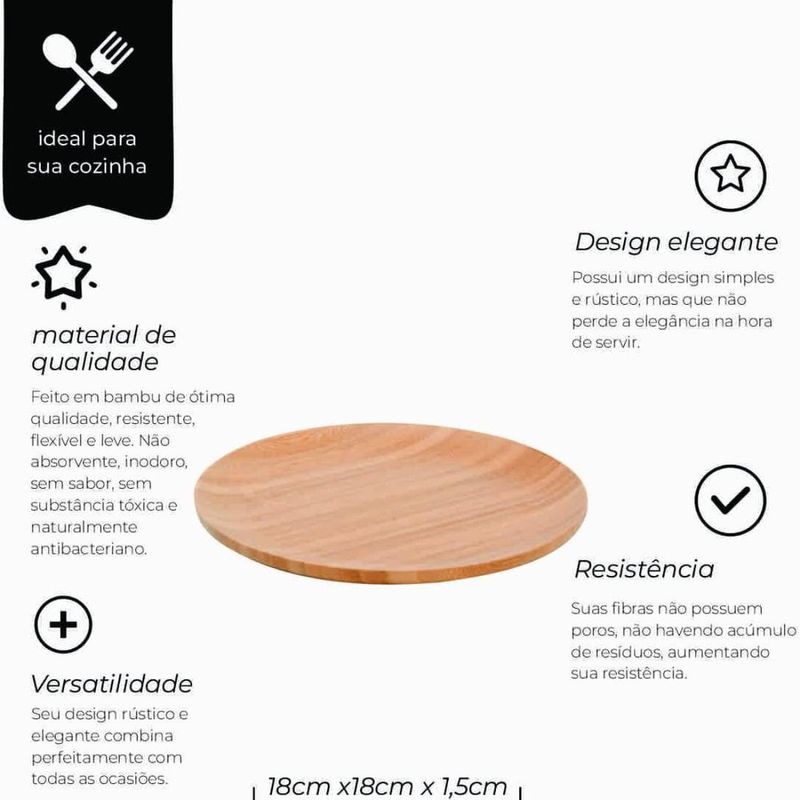 ideal para sua cozinha

material de qualidade

Feito em bambu de ótima qualidade, resistente, flexível e leve. Não absorvente, inodoro, sem sabor, sem substância tóxica e naturalmente antibacteriano.

Versatilidade

Seu design rústico e elegante combina perfeitamente com todas as ocasiões.

Design elegante

Possui um design simples e rústico, mas que não perde a elegância na hora de servir.

Resistência

Suas fibras não possuem poros, não havendo acúmulo de resíduos, aumentando sua resistência.

18cm x18cm x 1,5cm